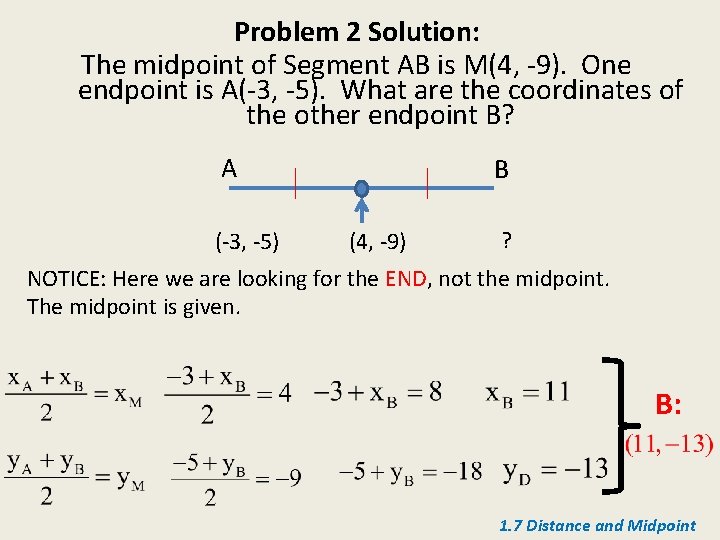 Problem 2 Solution:

The midpoint of Segment AB is M(4, -9). One endpoint is A(-3, -5). What are the coordinates of the other endpoint B?

A

B

(-3, -5)

(4, -9)

?

NOTICE: Here we are looking for the END, not the midpoint. The midpoint is given.

$\frac{x_A + x_B}{2} = x_M$ $\frac{-3 + x_B}{2} = 4$ $-3 + x_B = 8$ $x_B = 11$

$\frac{y_A + y_B}{2} = y_M$ $\frac{-5 + y_B}{2} = -9$ $-5 + y_B = -18$ $y_D = -13$

B:
$(11, -13)$

1.7 Distance and Midpoint